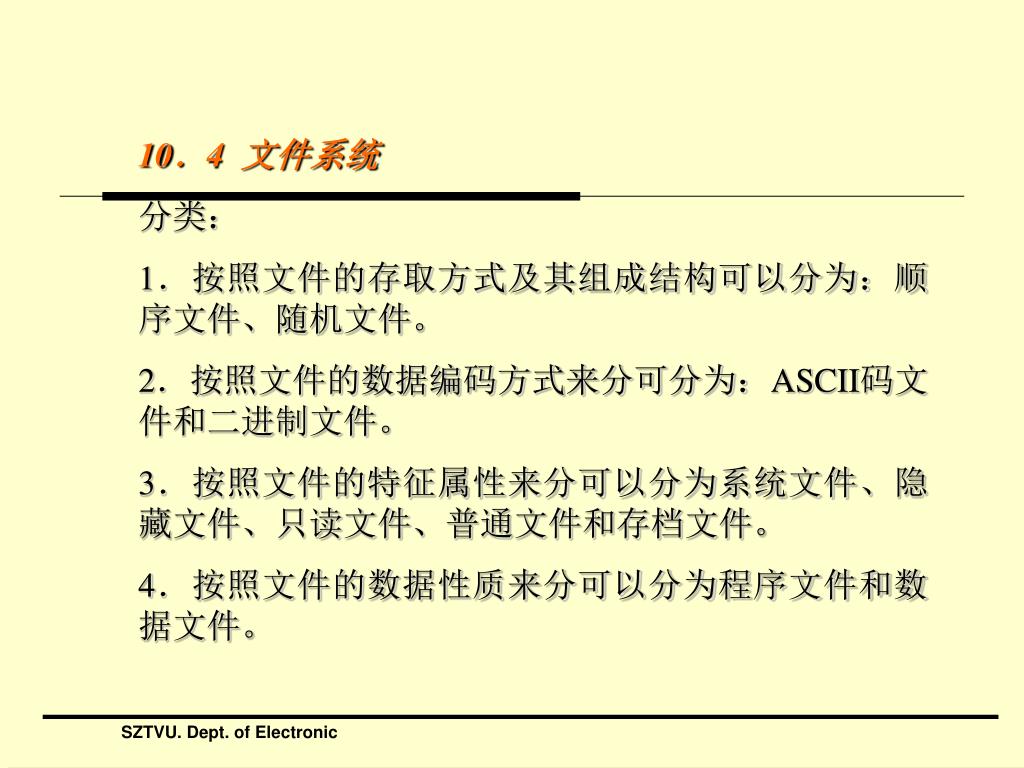 10．4 文件系统

分类：

1．按照文件的存取方式及其组成结构可以分为：顺序文件、随机文件。

2．按照文件的数据编码方式来分可分为：ASCII码文件和二进制文件。

3．按照文件的特征属性来分可以分为系统文件、隐藏文件、只读文件、普通文件和存档文件。

4．按照文件的数据性质来分可以分为程序文件和数据文件。

SZTVU. Dept. of Electronic